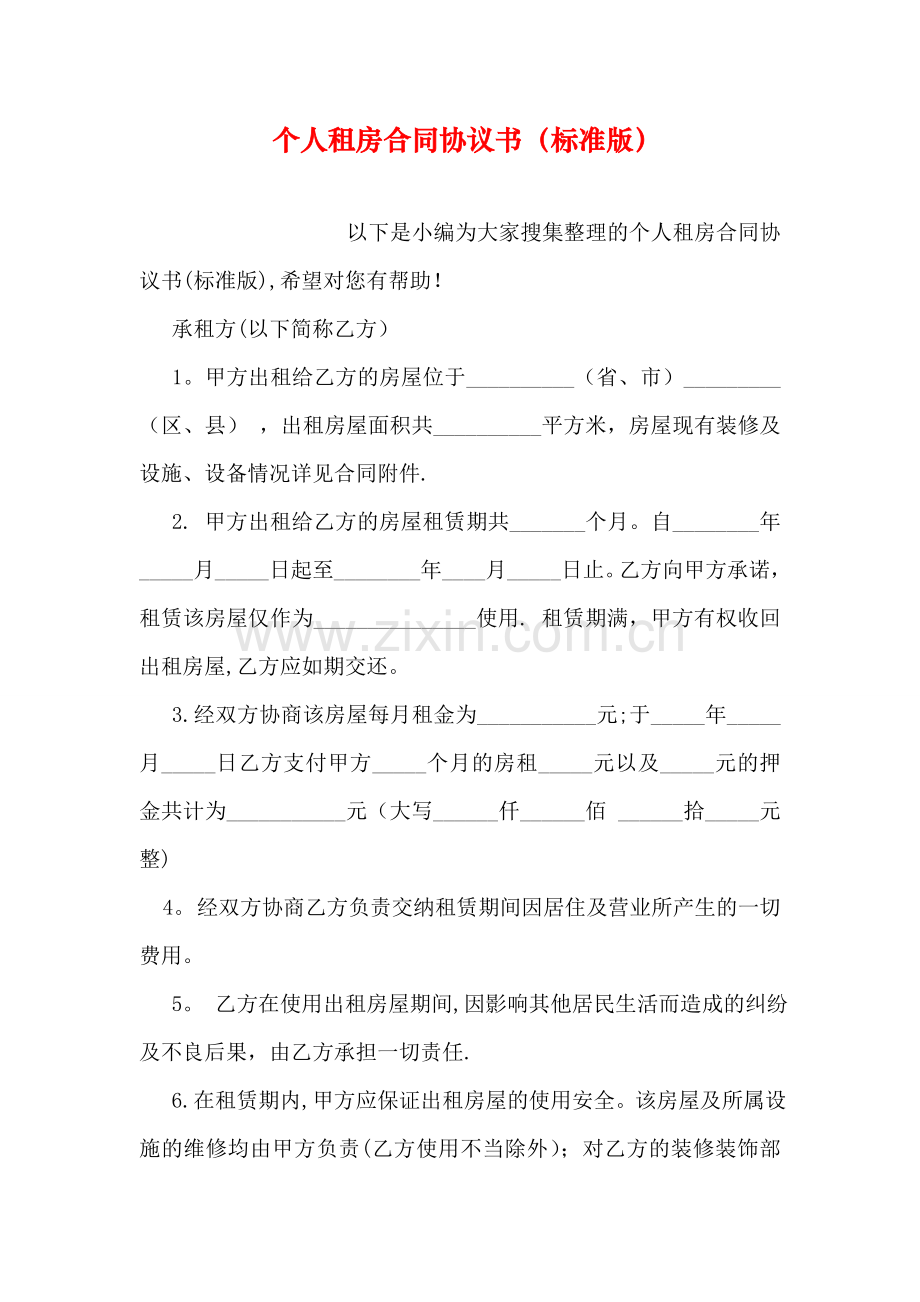 个人租房合同协议书（标准版）

以下是小编为大家搜集整理的个人租房合同协议书(标准版),希望对您有帮助!

承租方(以下简称乙方)

1。甲方出租给乙方的房屋位于____（省、市）____（区、县），出租房屋面积共____平方米，房屋现有装修及设施、设备情况详见合同附件.

2. 甲方出租给乙方的房屋租赁期共____个月。自____年____月____日起至____年____月____日止。乙方向甲方承诺，租赁该房屋仅作为____使用. 租赁期满，甲方有权收回出租房屋,乙方应如期交还。

3.经双方协商该房屋每月租金为____元;于____年____月____日乙方支付甲方____个月的房租____元以及____元的押金共计为____元（大写____仟____佰 ____拾____元整)

4。经双方协商乙方负责交纳租赁期间因居住及营业所产生的一切费用。

5。 乙方在使用出租房屋期间,因影响其他居民生活而造成的纠纷及不良后果，由乙方承担一切责任.

6.在租赁期内,甲方应保证出租房屋的使用安全。该房屋及所属设施的维修均由甲方负责(乙方使用不当除外)；对乙方的装修装饰部

www.zixin.com.cn